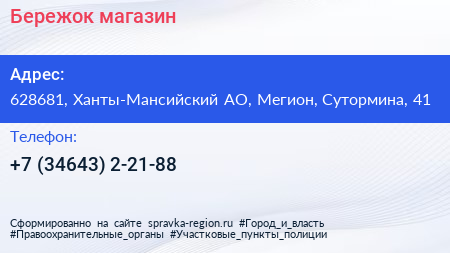 Бережок магазин

Адрес:

628681, Ханты-Мансийский АО, Мегион, Сутормина, 41

Телефон:

+7 (34643) 2-21-88

Сформированно на сайте spravka-region.ru #Город_и_власть #Правоохранительные_органы #Участковые_пункты_полиции